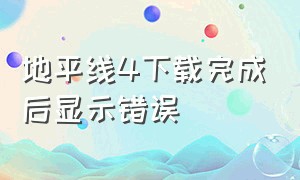 地平线4下载完成后显示错误